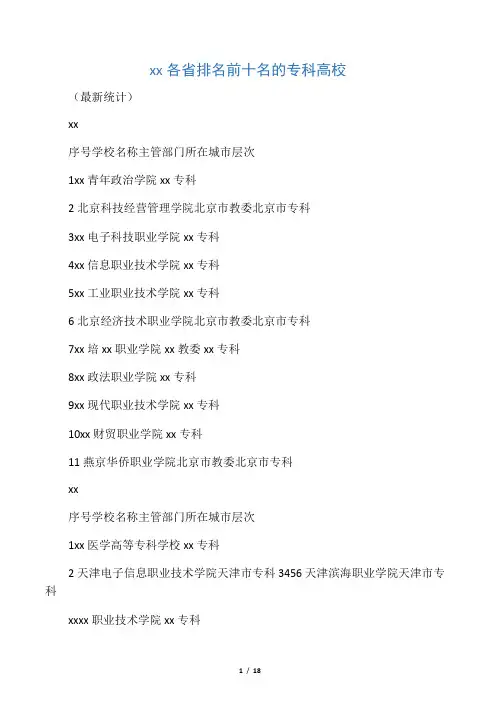 xx 各省排名前十名的专科高校

（最新统计）

xx

序号学校名称主管部门所在城市层次

1xx 青年政治学院 xx 专科

2 北京科技经营管理学院北京市教委北京市专科

3xx 电子科技职业学院 xx 专科

4xx 信息职业技术学院 xx 专科

5xx 工业职业技术学院 xx 专科

6 北京经济技术职业学院北京市教委北京市专科

7xx 培 xx 职业学院 xx 教委 xx 专科

8xx 政法职业学院 xx 专科

9xx 现代职业技术学院 xx 专科

10xx 财贸职业学院 xx 专科

11 燕京华侨职业学院北京市教委北京市专科

xx

序号学校名称主管部门所在城市层次

1xx 医学高等专科学校 xx 专科

2 天津电子信息职业技术学院天津市专科 3456 天津滨海职业学院天津市专科

xxxx 职业技术学院 xx 专科

1 / 18